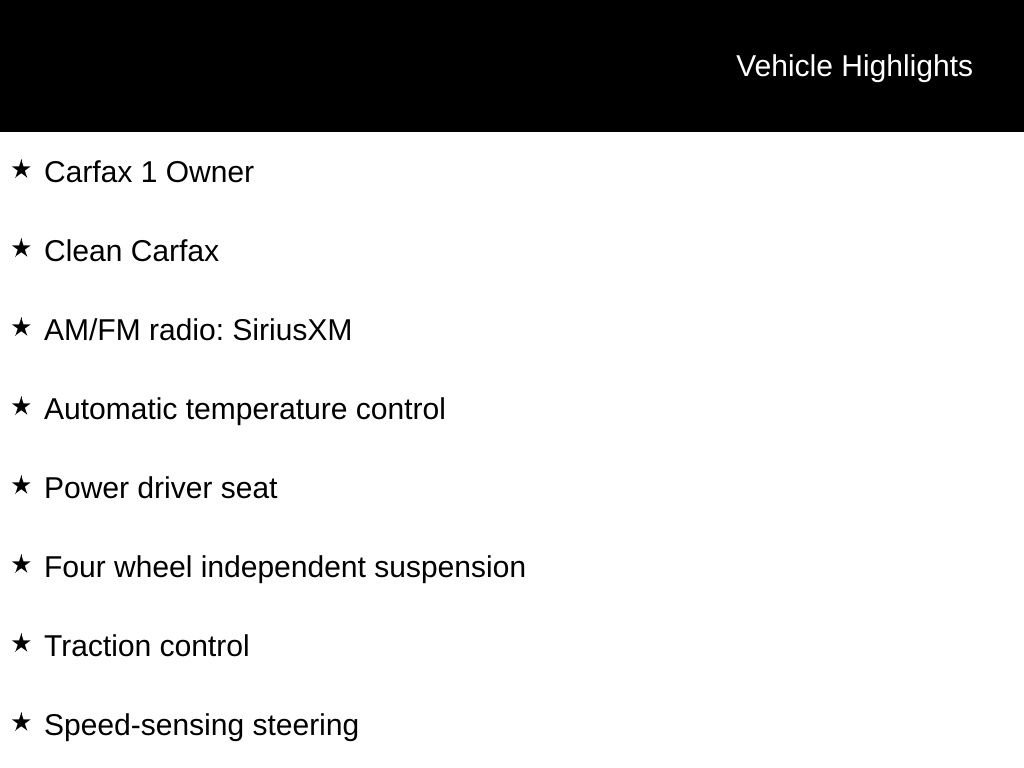 Vehicle Highlights

★ Carfax 1 Owner

★ Clean Carfax

★ AM/FM radio: SiriusXM

★ Automatic temperature control

★ Power driver seat

★ Four wheel independent suspension

★ Traction control

★ Speed-sensing steering